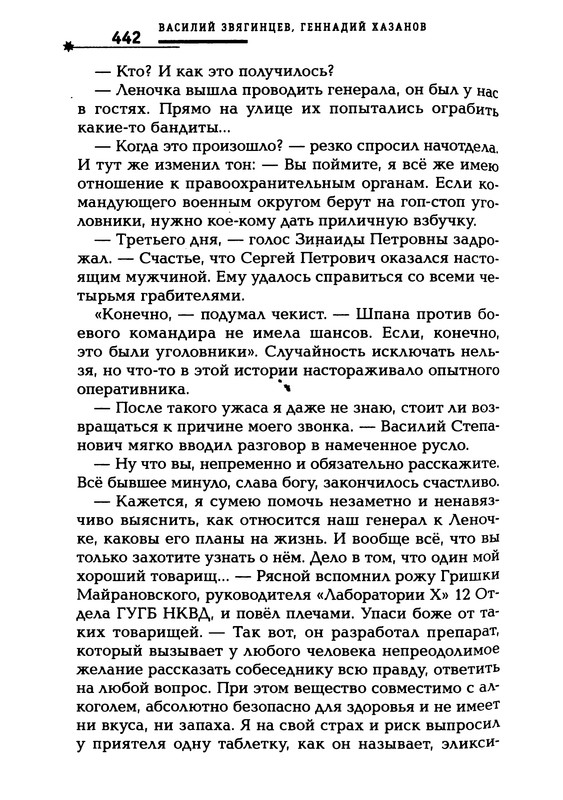 442 ВАСИЛИЙ ЗВЯГИНЦЕВ, ГЕННАДИЙ ХАЗАНОВ

— Кто? И как это получилось?

— Леночка вышла проводить генерала, он был у нас в гостях. Прямо на улице их попытались ограбить какие-то бандиты...

— Когда это произошло? — резко спросил начотдела. И тут же изменил тон: — Вы поймите, я всё же имею отношение к правоохранительным органам. Если командующего военным округом берут на гоп-стоп уголовники, нужно кое-кому дать приличную взбучку.

— Третьего дня, — голос Зинаиды Петровны задрожал. — Счастье, что Сергей Петрович оказался настоящим мужчиной. Ему удалось справиться со всеми четырьмя грабителями.

«Конечно, — подумал чекист. — Шпана против боевого командира не имела шансов. Если, конечно, это были уголовники». Случайность исключать нельзя, но что-то в этой истории настораживало опытного оперативника.

— После такого ужаса я даже не знаю, стоит ли возвращаться к причине моего звонка. — Василий Степанович мягко вводил разговор в намеченное русло.

— Ну что вы, непременно и обязательно расскажите. Всё бывшее минуло, слава богу, закончилось счастливо.

— Кажется, я сумею помочь незаметно и ненавязчиво выяснить, как относится наш генерал к Леночке, каковы его планы на жизнь. И вообще всё, что вы только захотите узнать о нём. Дело в том, что один мой хороший товарищ... — Рясной вспомнил рожу Гришки Майрановского, руководителя «Лаборатории Х» 12 Отдела ГУГБ НКВД, и повёл плечами. Упаси боже от таких товарищей. — Так вот, он разработал препарат, который вызывает у любого человека непреодолимое желание рассказать собеседнику всю правду, ответить на любой вопрос. При этом вещество совместимо с алкоголем, абсолютно безопасно для здоровья и не имеет ни вкуса, ни запаха. Я на свой страх и риск выпросил у приятеля одну таблетку, как он называет, эликси-